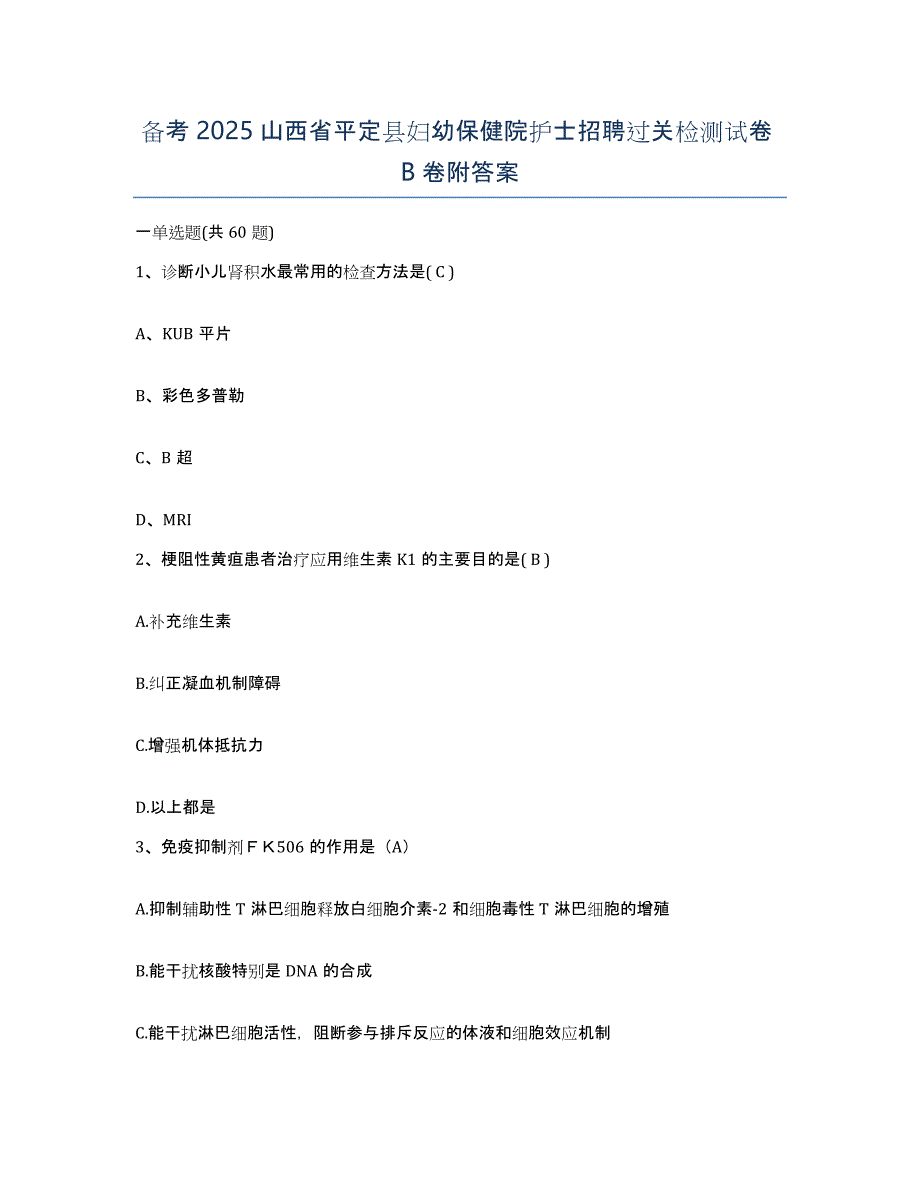 备考 2025 山西省平定县妇幼保健院护士招聘过关检测试卷 B 卷附答案

一单选题(共 60 题)

1、诊断小儿肾积水最常用的检查方法是( C )

A、KUB 平片

B、彩色多普勒

C、B 超

D、MRI

2、梗阻性黄疸患者治疗应用维生素 K1 的主要目的是( B )

A.补充维生素

B.纠正凝血机制障碍

C.增强机体抵抗力

D.以上都是

3、免疫抑制剂ＦＫ506 的作用是（A）

A.抑制辅助性 T 淋巴细胞释放白细胞介素-2 和细胞毒性 T 淋巴细胞的增殖

B.能干扰核酸特别是 DNA 的合成

C.能干扰淋巴细胞活性，阻断参与排斥反应的体液和细胞效应机制